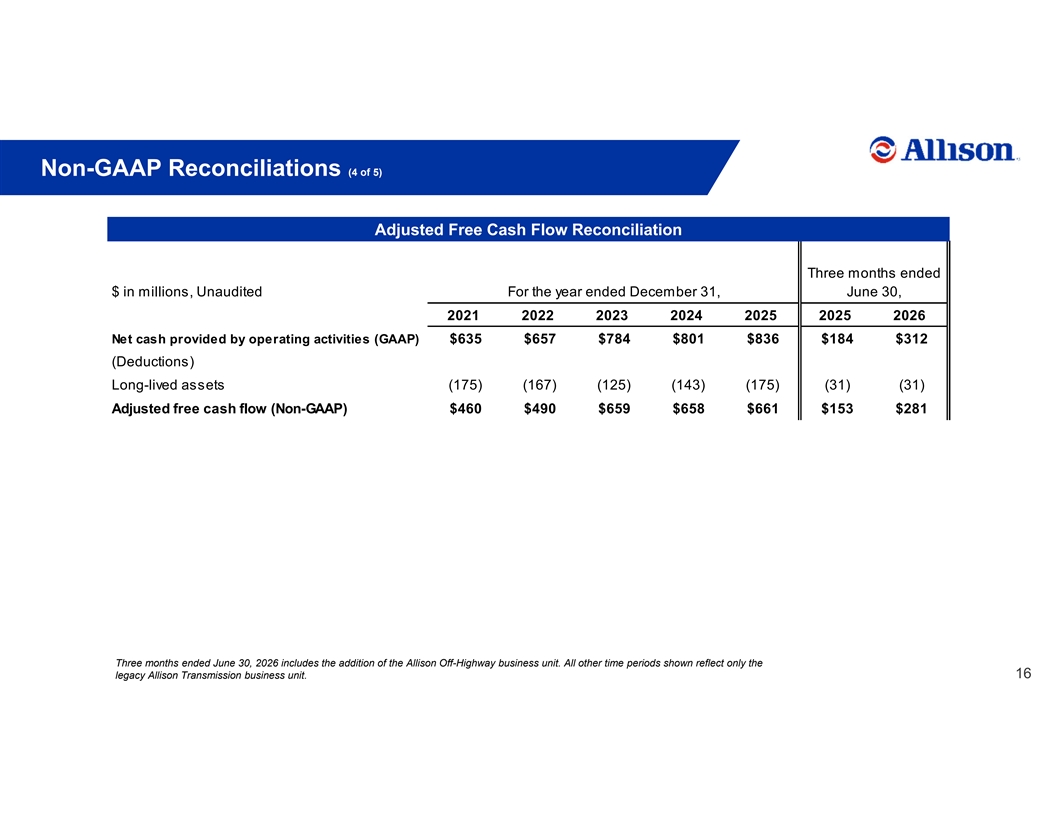 Non-GAAP Reconciliations (4 of 5)

Allison

Adjusted Free Cash Flow Reconciliation

| $ in millions, Unaudited | For the year ended December 31, | | | | | Three months ended June 30, | |
|---|---|---|---|---|---|---|---|
| | 2021 | 2022 | 2023 | 2024 | 2025 | 2025 | 2026 |
| Net cash provided by operating activities (GAAP) | $635 | $657 | $784 | $801 | $836 | $184 | $312 |
| (Deductions) | | | | | | | |
| Long-lived assets | (175) | (167) | (125) | (143) | (175) | (31) | (31) |
| Adjusted free cash flow (Non-GAAP) | $460 | $490 | $659 | $658 | $661 | $153 | $281 |

Three months ended June 30, 2026 includes the addition of the Allison Off-Highway business unit. All other time periods shown reflect only the legacy Allison Transmission business unit.

16